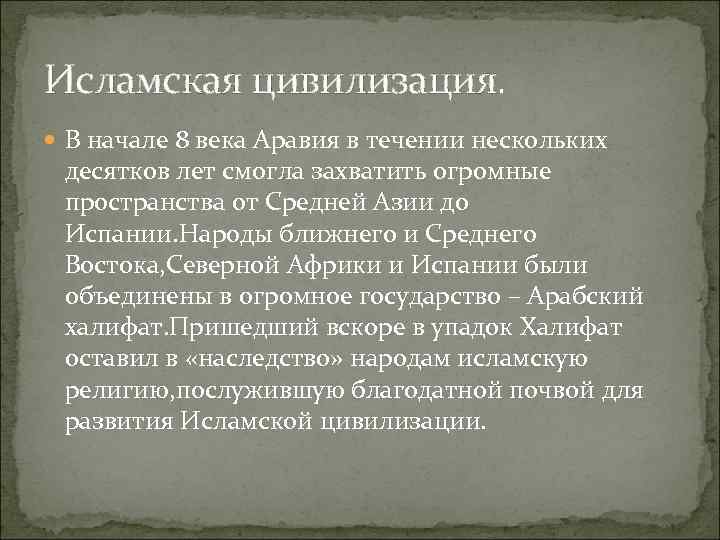 Исламская цивилизация.

В начале 8 века Аравия в течении нескольких десятков лет смогла захватить огромные пространства от Средней Азии до Испании.Народы ближнего и Среднего Востока,Северной Африки и Испании были объединены в огромное государство – Арабский халифат.Пришедший вскоре в упадок Халифат оставил в «наследство» народам исламскую религию,послужившую благодатной почвой для развития Исламской цивилизации.